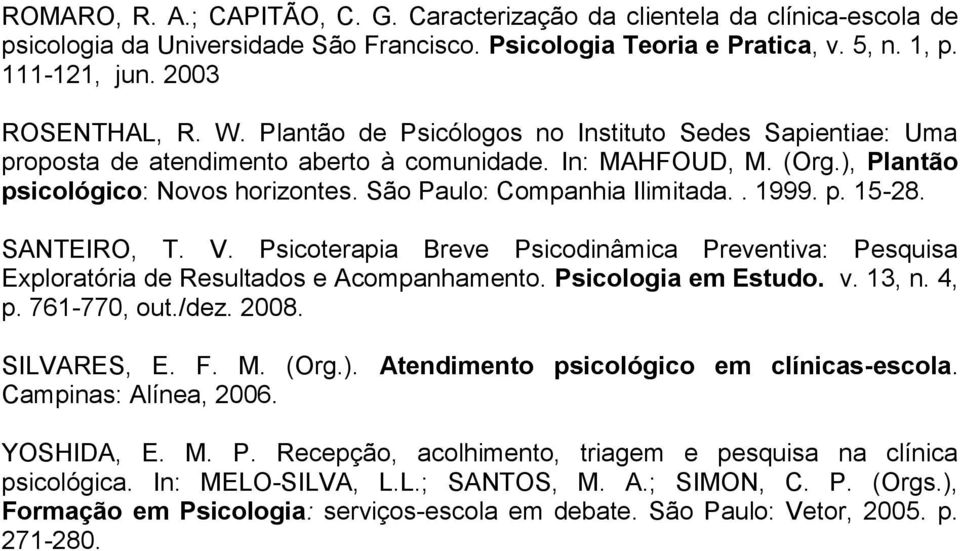 ROMARO, R. A.; CAPITÃO, C. G. Caracterização da clientela da clínica-escola de psicologia da Universidade São Francisco. Psicologia Teoria e Pratica, v. 5, n. 1, p. 111-121, jun. 2003

ROSENTHAL, R. W. Plantão de Psicólogos no Instituto Sedes Sapientiae: Uma proposta de atendimento aberto à comunidade. In: MAHFOUD, M. (Org.), Plantão psicológico: Novos horizontes. São Paulo: Companhia Ilimitada. . 1999. p. 15-28.

SANTEIRO, T. V. Psicoterapia Breve Psicodinâmica Preventiva: Pesquisa Exploratória de Resultados e Acompanhamento. Psicologia em Estudo. v. 13, n. 4, p. 761-770, out./dez. 2008.

SILVARES, E. F. M. (Org.). Atendimento psicológico em clínicas-escola. Campinas: Alínea, 2006.

YOSHIDA, E. M. P. Recepção, acolhimento, triagem e pesquisa na clínica psicológica. In: MELO-SILVA, L.L.; SANTOS, M. A.; SIMON, C. P. (Orgs.), Formação em Psicologia: serviços-escola em debate. São Paulo: Vetor, 2005. p. 271-280.